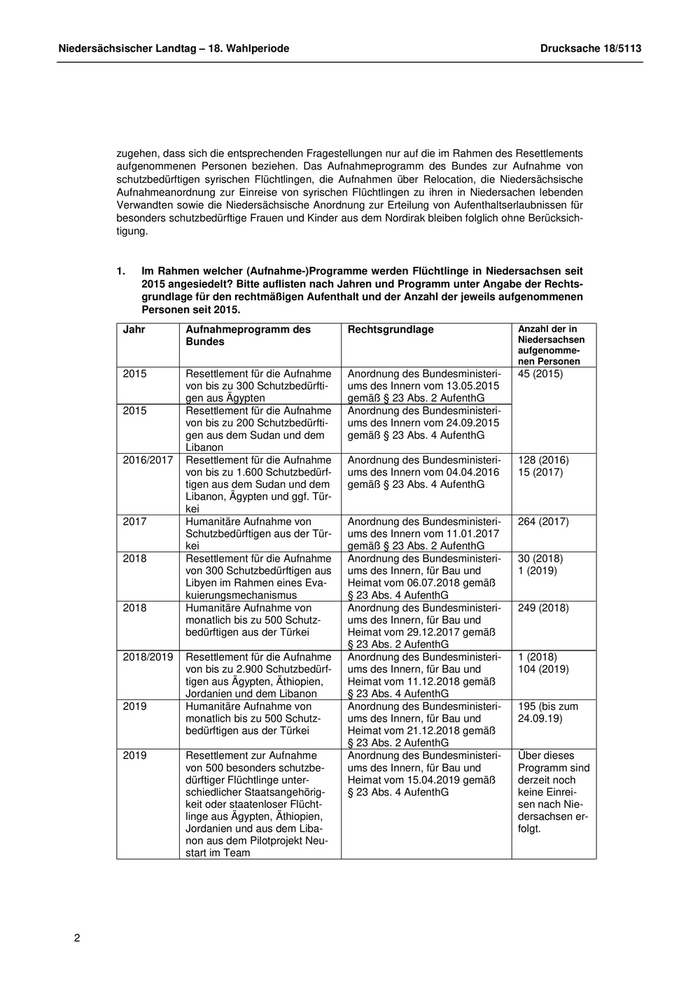 Niedersächsischer Landtag – 18. Wahlperiode

Drucksache 18/5113

zugehen, dass sich die entsprechenden Fragestellungen nur auf die im Rahmen des Resettlements aufgenommenen Personen beziehen. Das Aufnahmeprogramm des Bundes zur Aufnahme von schutzbedürftigen syrischen Flüchtlingen, die Aufnahmen über Relocation, die Niedersächsische Aufnahmeanordnung zur Einreise von syrischen Flüchtlingen zu ihren in Niedersachen lebenden Verwandten sowie die Niedersächsische Anordnung zur Erteilung von Aufenthaltserlaubnissen für besonders schutzbedürftige Frauen und Kinder aus dem Nordirak bleiben folglich ohne Berücksichtigung.

1. Im Rahmen welcher (Aufnahme-)Programme werden Flüchtlinge in Niedersachsen seit 2015 angesiedelt? Bitte auflisten nach Jahren und Programm unter Angabe der Rechtsgrundlage für den rechtmäßigen Aufenthalt und der Anzahl der jeweils aufgenommenen Personen seit 2015.

| Jahr | Aufnahmeprogramm des Bundes | Rechtsgrundlage | Anzahl der in Niedersachsen aufgenommenen Personen |
|---|---|---|---|
| 2015 | Resettlement für die Aufnahme von bis zu 300 Schutzbedürftigen aus Ägypten | Anordnung des Bundesministeriums des Innern vom 13.05.2015 gemäß § 23 Abs. 2 AufenthG | 45 (2015) |
| 2015 | Resettlement für die Aufnahme von bis zu 200 Schutzbedürftigen aus dem Sudan und dem Libanon | Anordnung des Bundesministeriums des Innern vom 24.09.2015 gemäß § 23 Abs. 4 AufenthG | |
| 2016/2017 | Resettlement für die Aufnahme von bis zu 1.600 Schutzbedürftigen aus dem Sudan und dem Libanon, Ägypten und ggf. Türkei | Anordnung des Bundesministeriums des Innern vom 04.04.2016 gemäß § 23 Abs. 4 AufenthG | 128 (2016) 15 (2017) |
| 2017 | Humanitäre Aufnahme von Schutzbedürftigen aus der Türkei | Anordnung des Bundesministeriums des Innern vom 11.01.2017 gemäß § 23 Abs. 2 AufenthG | 264 (2017) |
| 2018 | Resettlement für die Aufnahme von 300 Schutzbedürftigen aus Libyen im Rahmen eines Evakuierungsmechanismus | Anordnung des Bundesministeriums des Innern, für Bau und Heimat vom 06.07.2018 gemäß § 23 Abs. 4 AufenthG | 30 (2018) 1 (2019) |
| 2018 | Humanitäre Aufnahme von monatlich bis zu 500 Schutzbedürftigen aus der Türkei | Anordnung des Bundesministeriums des Innern, für Bau und Heimat vom 29.12.2017 gemäß § 23 Abs. 2 AufenthG | 249 (2018) |
| 2018/2019 | Resettlement für die Aufnahme von bis zu 2.900 Schutzbedürftigen aus Ägypten, Äthiopien, Jordanien und dem Libanon | Anordnung des Bundesministeriums des Innern, für Bau und Heimat vom 11.12.2018 gemäß § 23 Abs. 4 AufenthG | 1 (2018) 104 (2019) |
| 2019 | Humanitäre Aufnahme von monatlich bis zu 500 Schutzbedürftigen aus der Türkei | Anordnung des Bundesministeriums des Innern, für Bau und Heimat vom 21.12.2018 gemäß § 23 Abs. 2 AufenthG | 195 (bis zum 24.09.19) |
| 2019 | Resettlement zur Aufnahme von 500 besonders schutzbedürftiger Flüchtlinge unterschiedlicher Staatsangehörigkeit oder staatenloser Flüchtlinge aus Ägypten, Äthiopien, Jordanien und aus dem Libanon aus dem Pilotprojekt Neustart im Team | Anordnung des Bundesministeriums des Innern, für Bau und Heimat vom 15.04.2019 gemäß § 23 Abs. 4 AufenthG | Über dieses Programm sind derzeit noch keine Einreisen nach Niedersachsen erfolgt. |

2